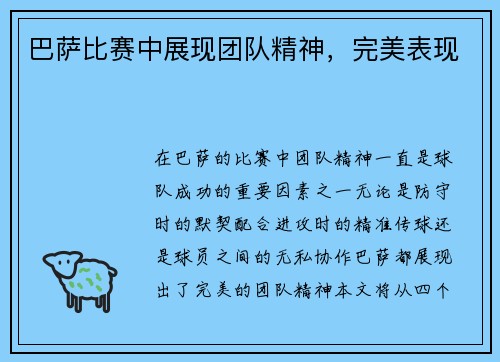 巴萨比赛中展现团队精神，完美表现

在巴萨的比赛中团队精神一直是球队成功的重要因素之一无论是防守时的默契配合进攻时的精准传球还是球员之间的无私协作巴萨都展现出了完美的团队精神本文将从四个